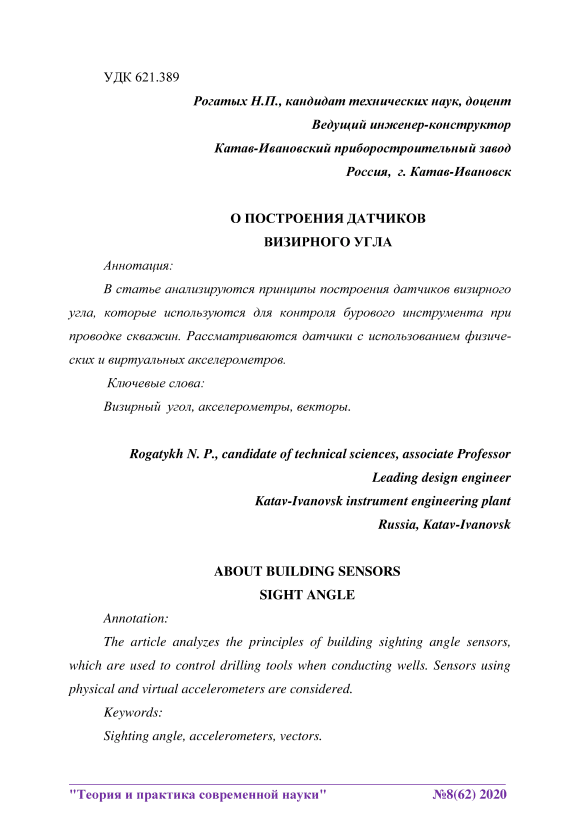 УДК 621.389

Рогатых Н.П., кандидат технических наук, доцент
Ведущий инженер-конструктор
Катав-Ивановский приборостроительный завод
Россия, г. Катав-Ивановск

О ПОСТРОЕНИЯ ДАТЧИКОВ
ВИЗИРНОГО УГЛА

Аннотация:

В статье анализируются принципы построения датчиков визирного угла, которые используются для контроля бурового инструмента при проводке скважин. Рассматриваются датчики с использованием физических и виртуальных акселерометров.

Ключевые слова:

Визирный угол, акселерометры, векторы.

Rogatykh N. P., candidate of technical sciences, associate Professor
Leading design engineer
Katav-Ivanovsk instrument engineering plant
Russia, Katav-Ivanovsk

ABOUT BUILDING SENSORS
SIGHT ANGLE

Annotation:

The article analyzes the principles of building sighting angle sensors, which are used to control drilling tools when conducting wells. Sensors using physical and virtual accelerometers are considered.

Keywords:

Sighting angle, accelerometers, vectors.

"Теория и практика современной науки" №8(62) 2020